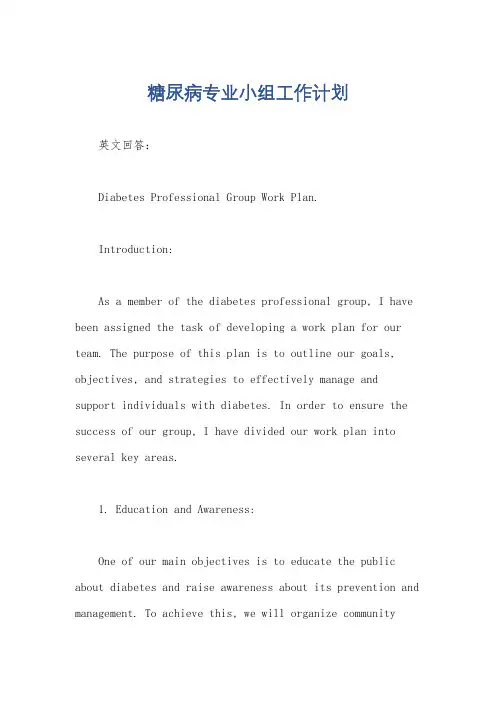 糖尿病专业小组工作计划

英文回答：

Diabetes Professional Group Work Plan.

Introduction:

As a member of the diabetes professional group, I have been assigned the task of developing a work plan for our team. The purpose of this plan is to outline our goals, objectives, and strategies to effectively manage and support individuals with diabetes. In order to ensure the success of our group, I have divided our work plan into several key areas.

1. Education and Awareness:

One of our main objectives is to educate the public about diabetes and raise awareness about its prevention and management. To achieve this, we will organize community